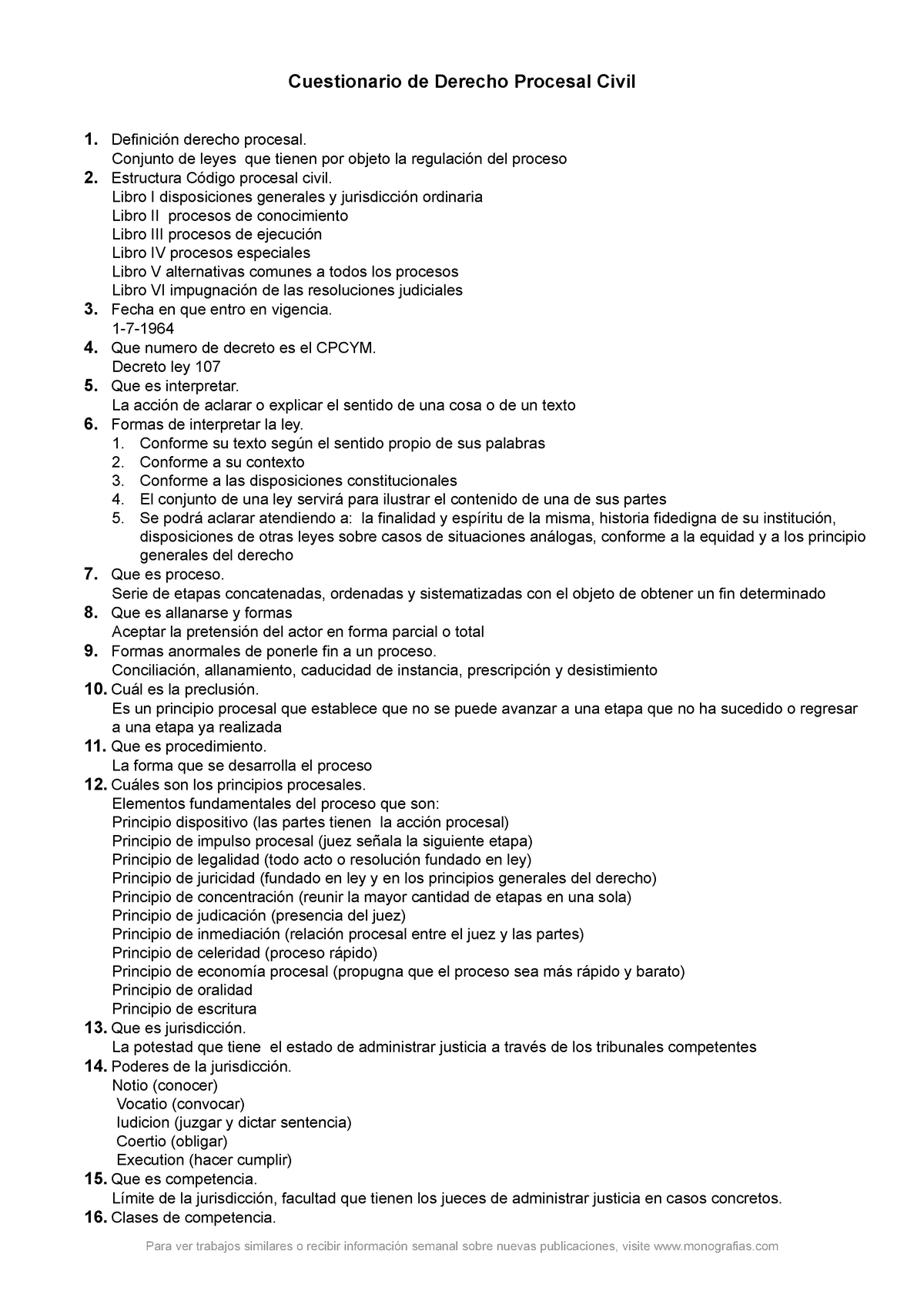 Cuestionario de Derecho Procesal Civil

1. Definición derecho procesal.
Conjunto de leyes que tienen por objeto la regulación del proceso

2. Estructura Código procesal civil.
Libro I disposiciones generales y jurisdicción ordinaria
Libro II procesos de conocimiento
Libro III procesos de ejecución
Libro IV procesos especiales
Libro V alternativas comunes a todos los procesos
Libro VI impugnación de las resoluciones judiciales

3. Fecha en que entro en vigencia.
1-7-1964

4. Que numero de decreto es el CPCYM.
Decreto ley 107

5. Que es interpretar.
La acción de aclarar o explicar el sentido de una cosa o de un texto

6. Formas de interpretar la ley.
1. Conforme su texto según el sentido propio de sus palabras
2. Conforme a su contexto
3. Conforme a las disposiciones constitucionales
4. El conjunto de una ley servirá para ilustrar el contenido de una de sus partes
5. Se podrá aclarar atendiendo a: la finalidad y espíritu de la misma, historia fidedigna de su institución, disposiciones de otras leyes sobre casos de situaciones análogas, conforme a la equidad y a los principio generales del derecho

7. Que es proceso.
Serie de etapas concatenadas, ordenadas y sistematizadas con el objeto de obtener un fin determinado

8. Que es allanarse y formas
Aceptar la pretensión del actor en forma parcial o total

9. Formas anormales de ponerle fin a un proceso.
Conciliación, allanamiento, caducidad de instancia, prescripción y desistimiento

10. Cuál es la preclusión.
Es un principio procesal que establece que no se puede avanzar a una etapa que no ha sucedido o regresar a una etapa ya realizada

11. Que es procedimiento.
La forma que se desarrolla el proceso

12. Cuáles son los principios procesales.
Elementos fundamentales del proceso que son:
Principio dispositivo (las partes tienen la acción procesal)
Principio de impulso procesal (juez señala la siguiente etapa)
Principio de legalidad (todo acto o resolución fundado en ley)
Principio de juricidad (fundado en ley y en los principios generales del derecho)
Principio de concentración (reunir la mayor cantidad de etapas en una sola)
Principio de judicación (presencia del juez)
Principio de inmediación (relación procesal entre el juez y las partes)
Principio de celeridad (proceso rápido)
Principio de economía procesal (propugna que el proceso sea más rápido y barato)
Principio de oralidad
Principio de escritura

13. Que es jurisdicción.
La potestad que tiene el estado de administrar justicia a través de los tribunales competentes

14. Poderes de la jurisdicción.
Notio (conocer)
Vocatio (convocar)
Iudicion (juzgar y dictar sentencia)
Coertio (obligar)
Execution (hacer cumplir)

15. Que es competencia.
Límite de la jurisdicción, facultad que tienen los jueces de administrar justicia en casos concretos.

16. Clases de competencia.

Para ver trabajos similares o recibir información semanal sobre nuevas publicaciones, visite www.monografias.com